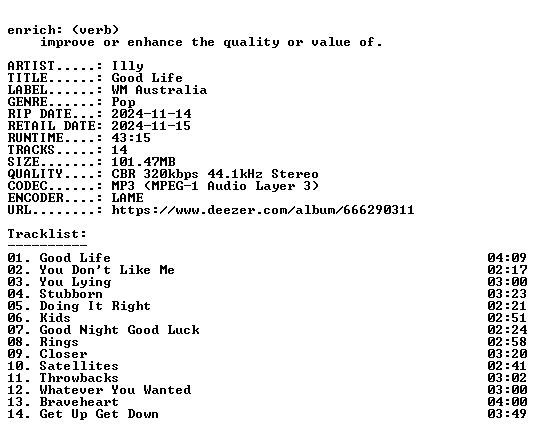 enrich: (verb)
improve or enhance the quality or value of.

ARTIST.....: Illy
TITLE......: Good Life
LABEL......: WM Australia
GENRE......: Pop
RIP DATE...: 2024-11-14
RETAIL DATE: 2024-11-15
RUNTIME....: 43:15
TRACKS.....: 14
SIZE.......: 101.47MB
QUALITY....: CBR 320kbps 44.1kHz Stereo
CODEC......: MP3 (MPEG-1 Audio Layer 3)
ENCODER....: LAME
URL........: https://www.deezer.com/album/666290311

Tracklist:
----------
01. Good Life 04:09
02. You Don't Like Me 02:17
03. You Lying 03:00
04. Stubborn 03:23
05. Doing It Right 02:21
06. Kids 02:51
07. Good Night Good Luck 02:24
08. Rings 02:58
09. Closer 03:20
10. Satellites 02:41
11. Throwbacks 03:02
12. Whatever You Wanted 03:00
13. Braveheart 04:00
14. Get Up Get Down 03:49